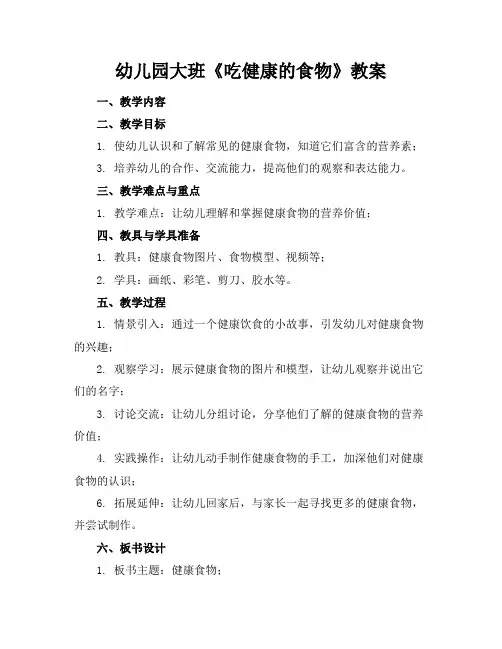 幼儿园大班《吃健康的食物》教案

一、教学内容

二、教学目标

1. 使幼儿认识和了解常见的健康食物，知道它们富含的营养素；

3. 培养幼儿的合作、交流能力，提高他们的观察和表达能力。

三、教学难点与重点

1. 教学难点：让幼儿理解和掌握健康食物的营养价值；

四、教具与学具准备

1. 教具：健康食物图片、食物模型、视频等；

2. 学具：画纸、彩笔、剪刀、胶水等。

五、教学过程

1. 情景引入：通过一个健康饮食的小故事，引发幼儿对健康食物的兴趣；

2. 观察学习：展示健康食物的图片和模型，让幼儿观察并说出它们的名字；

3. 讨论交流：让幼儿分组讨论，分享他们了解的健康食物的营养价值；

4. 实践操作：让幼儿动手制作健康食物的手工，加深他们对健康食物的认识；

6. 拓展延伸：让幼儿回家后，与家长一起寻找更多的健康食物，并尝试制作。

六、板书设计

1. 板书主题：健康食物；